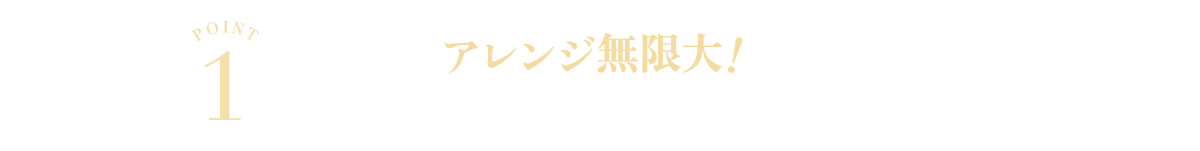 POINT
1

アレンジ無限大！